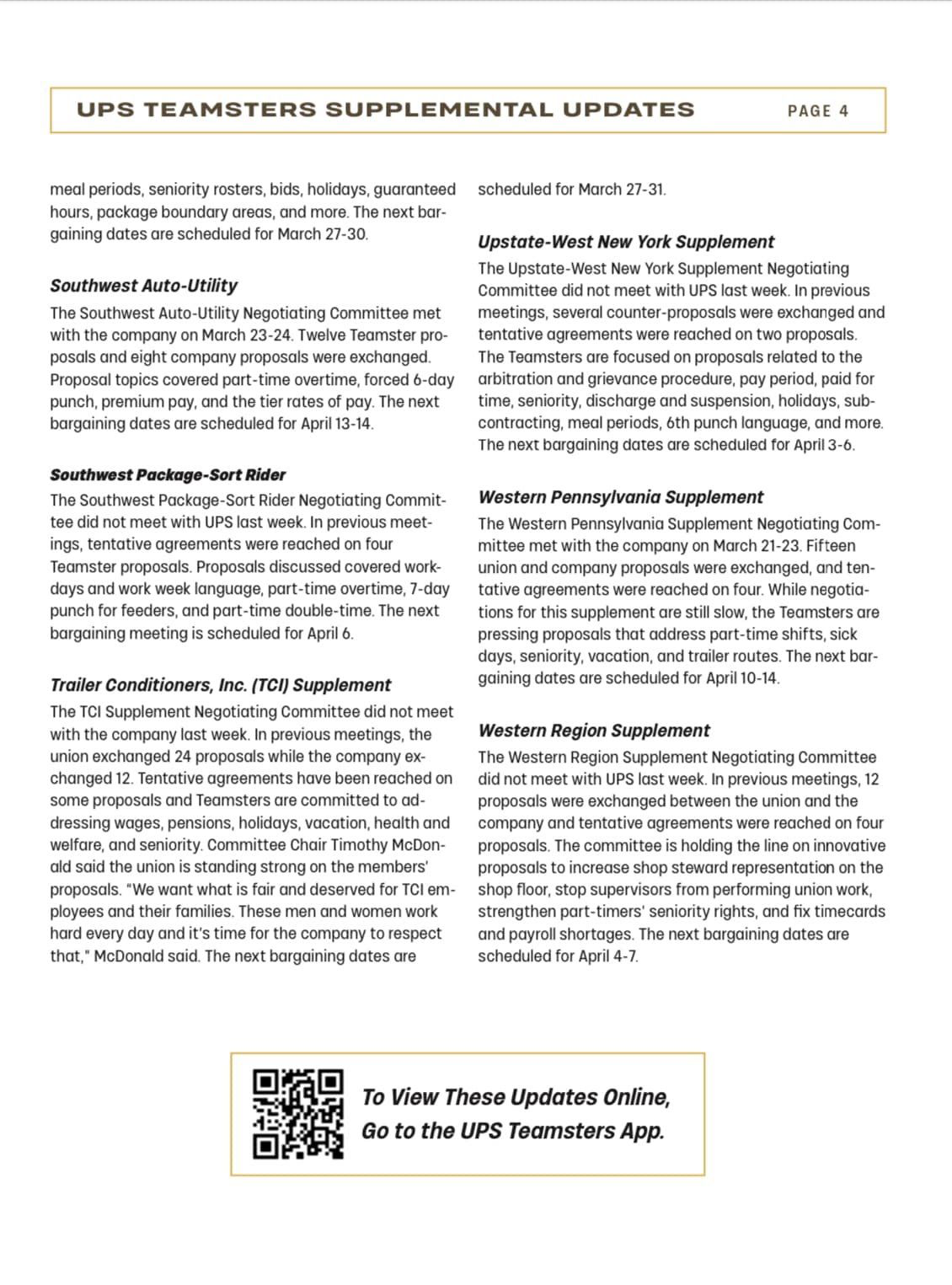 UPS TEAMSTERS SUPPLEMENTAL UPDATES PAGE 4

meal periods, seniority rosters, bids, holidays, guaranteed hours, package boundary areas, and more. The next bargaining dates are scheduled for March 27-30.

Southwest Auto-Utility
The Southwest Auto-Utility Negotiating Committee met with the company on March 23-24. Twelve Teamster proposals and eight company proposals were exchanged. Proposal topics covered part-time overtime, forced 6-day punch, premium pay, and the tier rates of pay. The next bargaining dates are scheduled for April 13-14.

Southwest Package-Sort Rider
The Southwest Package-Sort Rider Negotiating Committee did not meet with UPS last week. In previous meetings, tentative agreements were reached on four Teamster proposals. Proposals discussed covered workdays and work week language, part-time overtime, 7-day punch for feeders, and part-time double-time. The next bargaining meeting is scheduled for April 6.

Trailer Conditioners, Inc. (TCI) Supplement
The TCI Supplement Negotiating Committee did not meet with the company last week. In previous meetings, the union exchanged 24 proposals while the company exchanged 12. Tentative agreements have been reached on some proposals and Teamsters are committed to addressing wages, pensions, holidays, vacation, health and welfare, and seniority. Committee Chair Timothy McDonald said the union is standing strong on the members' proposals. "We want what is fair and deserved for TCI employees and their families. These men and women work hard every day and it's time for the company to respect that," McDonald said. The next bargaining dates are scheduled for March 27-31.

Upstate-West New York Supplement
The Upstate-West New York Supplement Negotiating Committee did not meet with UPS last week. In previous meetings, several counter-proposals were exchanged and tentative agreements were reached on two proposals. The Teamsters are focused on proposals related to the arbitration and grievance procedure, pay period, paid for time, seniority, discharge and suspension, holidays, subcontracting, meal periods, 6th punch language, and more. The next bargaining dates are scheduled for April 3-6.

Western Pennsylvania Supplement
The Western Pennsylvania Supplement Negotiating Committee met with the company on March 21-23. Fifteen union and company proposals were exchanged, and tentative agreements were reached on four. While negotiations for this supplement are still slow, the Teamsters are pressing proposals that address part-time shifts, sick days, seniority, vacation, and trailer routes. The next bargaining dates are scheduled for April 10-14.

Western Region Supplement
The Western Region Supplement Negotiating Committee did not meet with UPS last week. In previous meetings, 12 proposals were exchanged between the union and the company and tentative agreements were reached on four proposals. The committee is holding the line on innovative proposals to increase shop steward representation on the shop floor, stop supervisors from performing union work, strengthen part-timers' seniority rights, and fix timecards and payroll shortages. The next bargaining dates are scheduled for April 4-7.

To View These Updates Online, Go to the UPS Teamsters App.